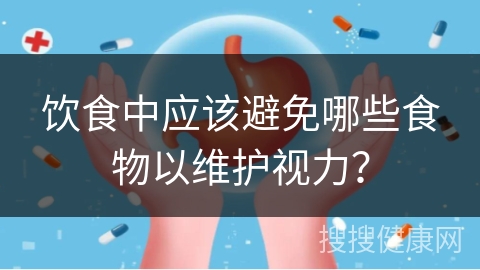 饮食中应该避免哪些食物以维护视力?

搜搜健康网